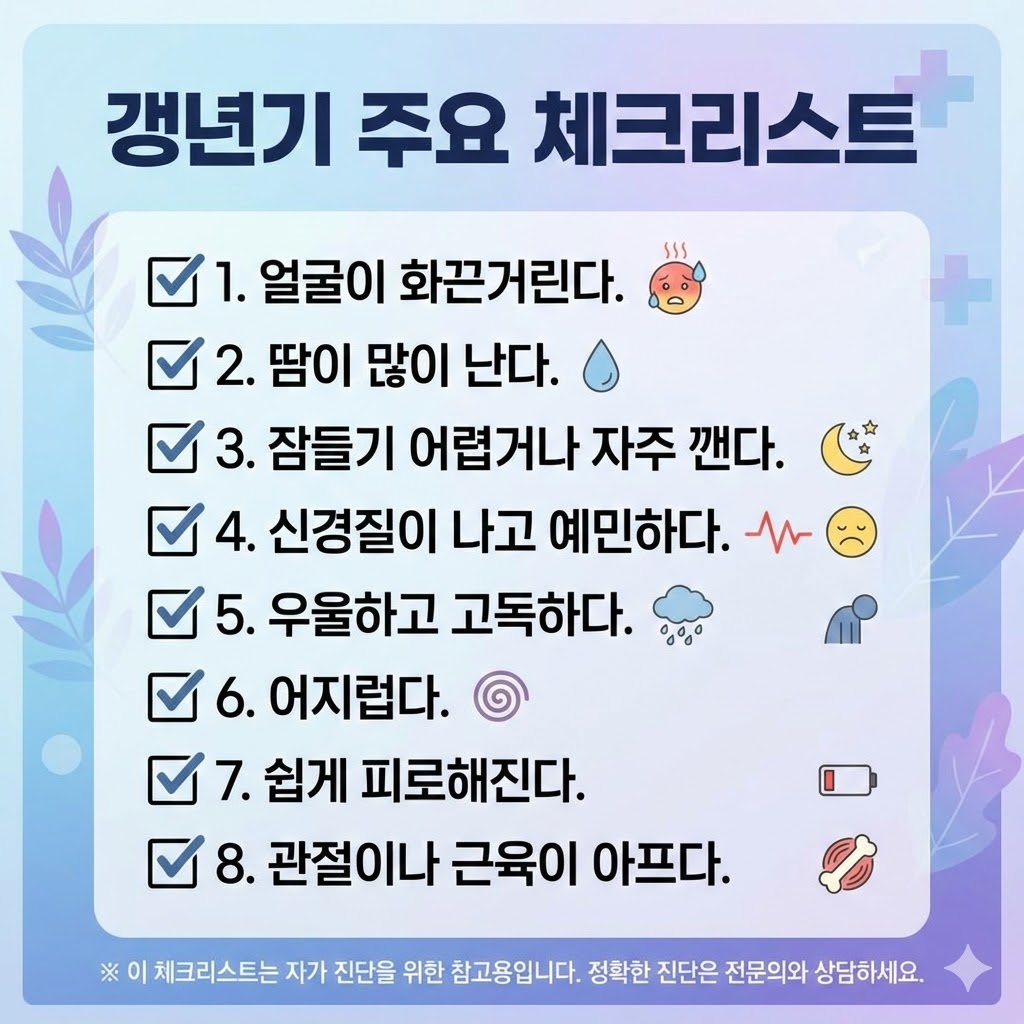 갱년기 주요 체크리스트

☑ 1. 얼굴이 화끈거린다.
☑ 2. 땀이 많이 난다.
☑ 3. 잠들기 어렵거나 자주 깬다.
☑ 4. 신경질이 나고 예민하다.
☑ 5. 우울하고 고독하다.
☑ 6. 어지럽다.
☑ 7. 쉽게 피로해진다.
☑ 8. 관절이나 근육이 아프다.

※ 이 체크리스트는 자가 진단을 위한 참고용입니다. 정확한 진단은 전문의와 상담하세요.